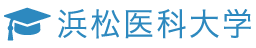 浜松医科大学